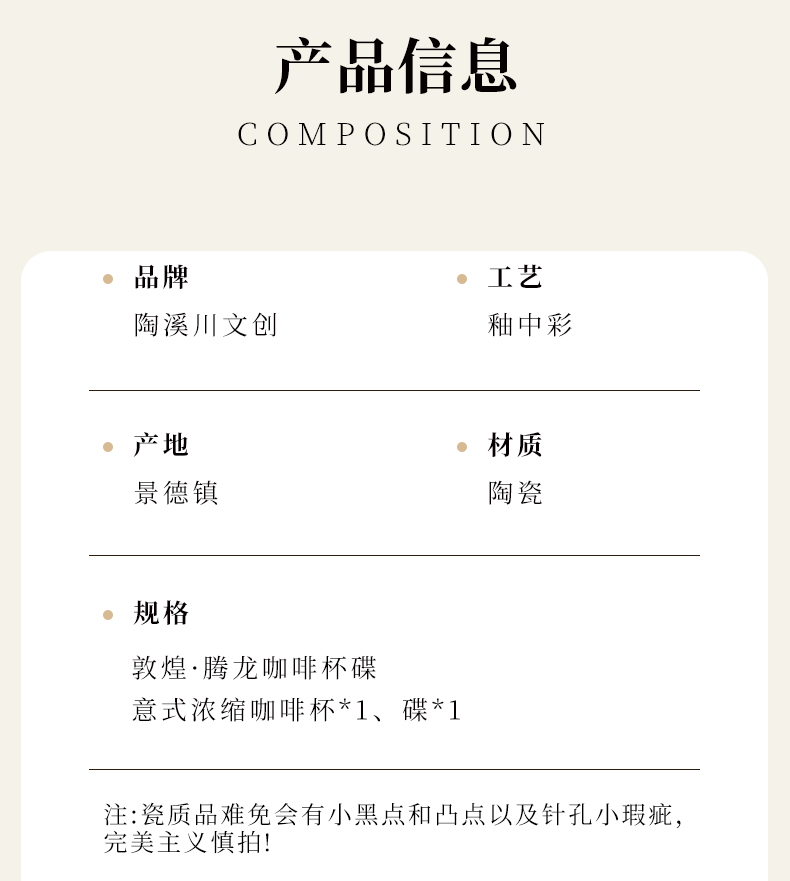 产品信息
COMPOSITION

• 品牌
陶溪川文创

• 工艺
釉中彩

• 产地
景德镇

• 材质
陶瓷

• 规格
敦煌·腾龙咖啡杯碟
意式浓缩咖啡杯*1、碟*1

注:瓷质品难免会有小黑点和凸点以及针孔小瑕疵,完美主义慎拍!